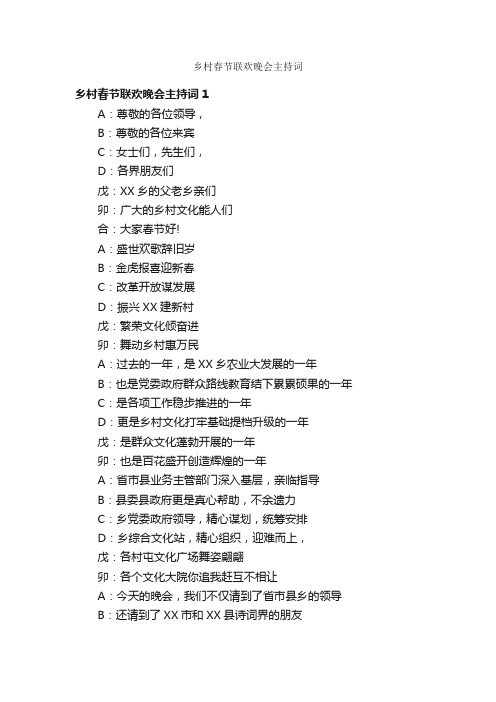 乡村春节联欢晚会主持词

乡村春节联欢晚会主持词 1

A：尊敬的各位领导，

B：尊敬的各位来宾

C：女士们，先生们，

D：各界朋友们

戊：XX 乡的父老乡亲们

卯：广大的乡村文化能人们

合：大家春节好!

A：盛世欢歌辞旧岁

B：金虎报喜迎新春

C：改革开放谋发展

D：振兴 XX 建新村

戊：繁荣文化倾奋进

卯：舞动乡村惠万民

A：过去的一年，是 XX 乡农业大发展的一年

B：也是党委政府群众路线教育结下累累硕果的一年

C：是各项工作稳步推进的一年

D：更是乡村文化打牢基础提档升级的一年

戊：是群众文化蓬勃开展的一年

卯：也是百花盛开创造辉煌的一年

A：省市县业务主管部门深入基层，亲临指导

B：县委县政府更是真心帮助，不余遗力

C：乡党委政府领导，精心谋划，统筹安排

D：乡综合文化站，精心组织，迎难而上，

戊：各村屯文化广场舞姿翩翩

卯：各个文化大院你追我赶互不相让

A：今天的晚会，我们不仅请到了省市县乡的领导

B：还请到了 XX 市和 XX 县诗词界的朋友